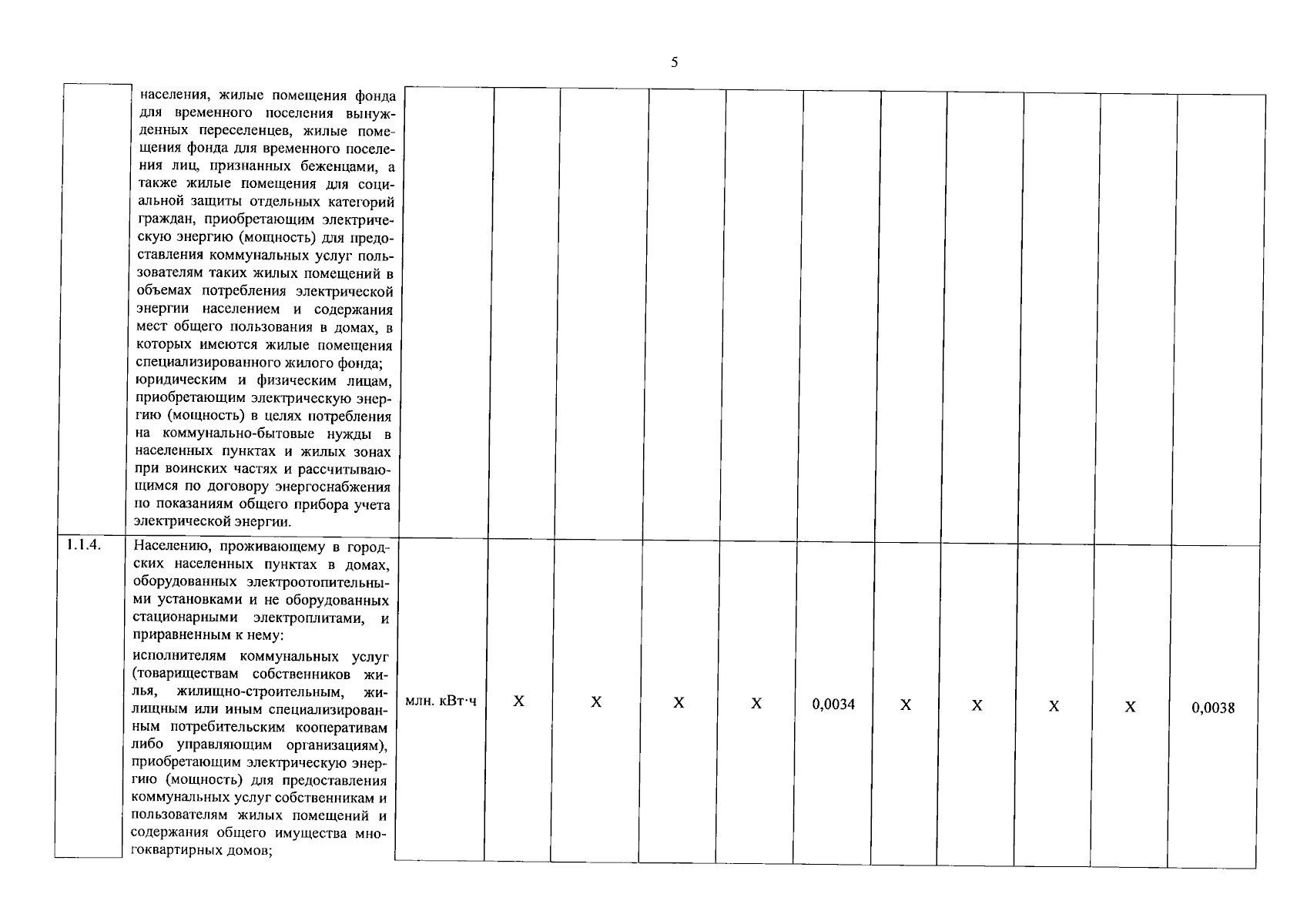 5

|  |  |  |  |  |  |  |  |  |  |  |  |
|---|---|---|---|---|---|---|---|---|---|---|---|
|  | населения, жилые помещения фонда для временного поселения вынужденных переселенцев, жилые помещения фонда для временного поселения лиц, признанных беженцами, а также жилые помещения для социальной защиты отдельных категорий граждан, приобретающим электрическую энергию (мощность) для предоставления коммунальных услуг пользователям таких жилых помещений в объемах потребления электрической энергии населением и содержания мест общего пользования в домах, в которых имеются жилые помещения специализированного жилого фонда; юридическим и физическим лицам, приобретающим электрическую энергию (мощность) в целях потребления на коммунально-бытовые нужды в населенных пунктах и жилых зонах при воинских частях и рассчитывающимся по договору энергоснабжения по показаниям общего прибора учета электрической энергии. |  |  |  |  |  |  |  |  |  |  |
| 1.1.4. | Населению, проживающему в городских населенных пунктах в домах, оборудованных электроотопительными установками и не оборудованных стационарными электроплитами, и приравненным к нему: исполнителям коммунальных услуг (товариществам собственников жилья, жилищно-строительным, жилищным или иным специализированным потребительским кооперативам либо управляющим организациям), приобретающим электрическую энергию (мощность) для предоставления коммунальных услуг собственникам и пользователям жилых помещений и содержания общего имущества многоквартирных домов; | млн. кВт·ч | Х | Х | Х | Х | 0,0034 | Х | Х | Х | Х | 0,0038 |